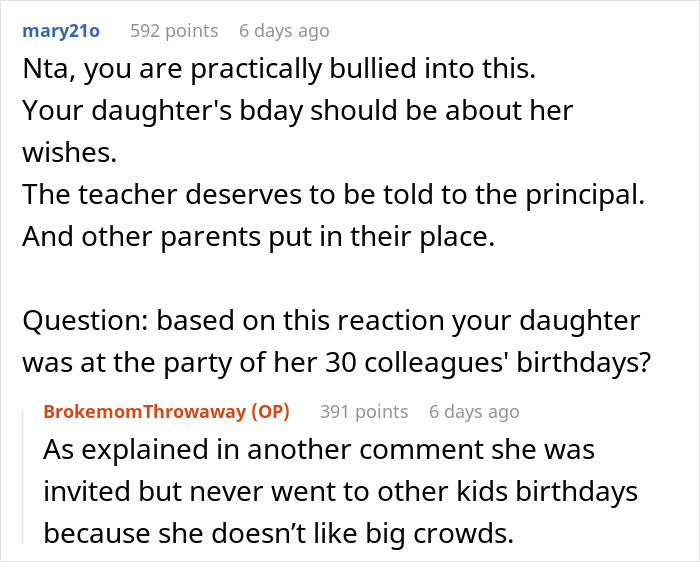 mary21o 592 points 6 days ago

Nta, you are practically bullied into this.
Your daughter's bday should be about her wishes.
The teacher deserves to be told to the principal.
And other parents put in their place.

Question: based on this reaction your daughter was at the party of her 30 colleagues' birthdays?

BrokemomThrowaway (OP) 391 points 6 days ago

As explained in another comment she was invited but never went to other kids birthdays because she doesn’t like big crowds.